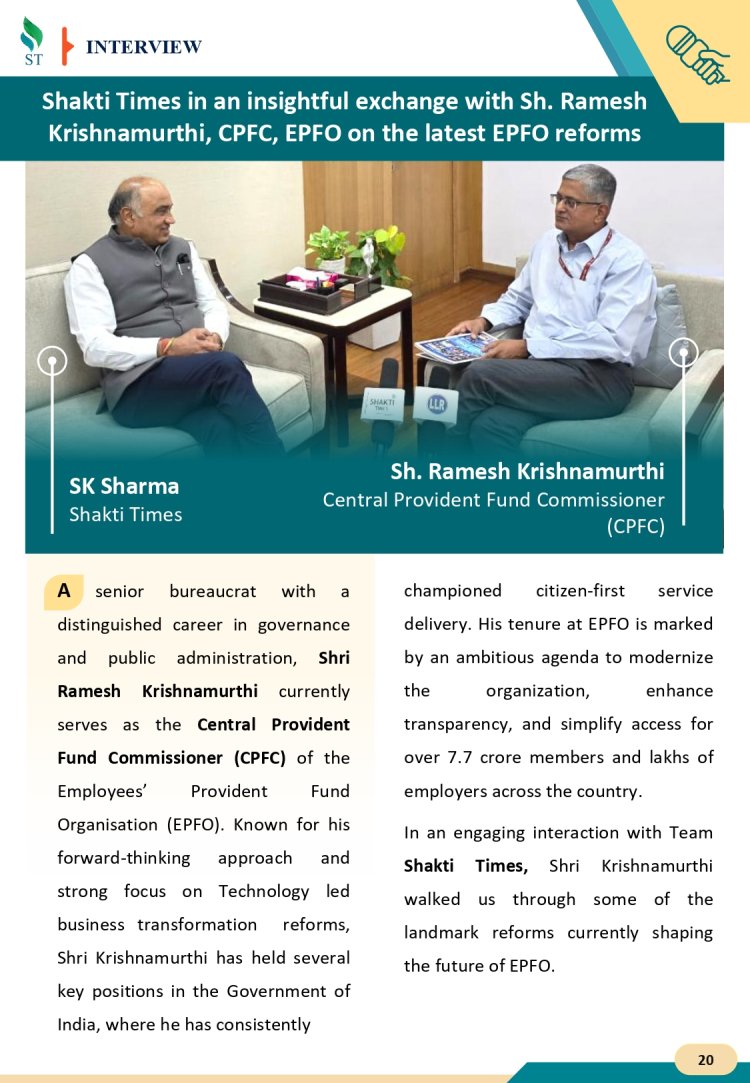 ST

INTERVIEW

Shakti Times in an insightful exchange with Sh. Ramesh Krishnamurthi, CPFC, EPFO on the latest EPFO reforms

SK Sharma
Shakti Times

Sh. Ramesh Krishnamurthi
Central Provident Fund Commissioner (CPFC)

A senior bureaucrat with a distinguished career in governance and public administration, Shri Ramesh Krishnamurthi currently serves as the Central Provident Fund Commissioner (CPFC) of the Employees' Provident Fund Organisation (EPFO). Known for his forward-thinking approach and strong focus on Technology led business transformation reforms, Shri Krishnamurthi has held several key positions in the Government of India, where he has consistently championed citizen-first service delivery. His tenure at EPFO is marked by an ambitious agenda to modernize the organization, enhance transparency, and simplify access for over 7.7 crore members and lakhs of employers across the country.

In an engaging interaction with Team Shakti Times, Shri Krishnamurthi walked us through some of the landmark reforms currently shaping the future of EPFO.

20